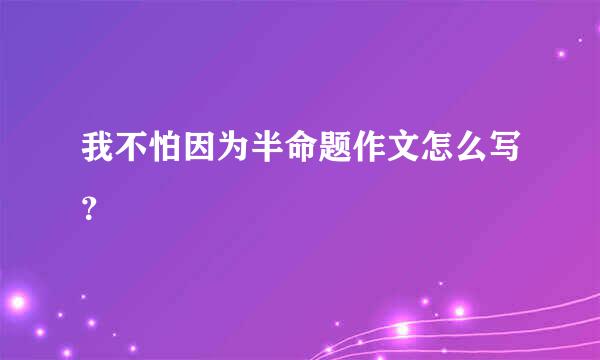 我不怕因为半命题作文怎么写？